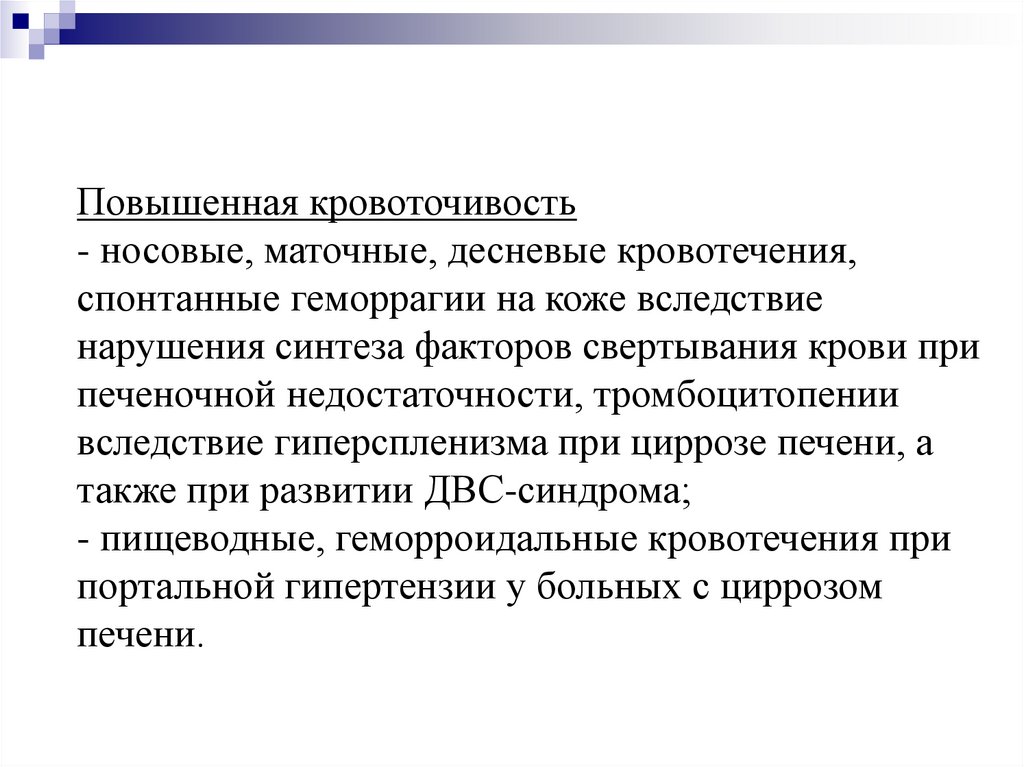 Повышенная кровоточивость
- носовые, маточные, десневые кровотечения, спонтанные геморрагии на коже вследствие нарушения синтеза факторов свертывания крови при печеночной недостаточности, тромбоцитопении вследствие гиперспленизма при циррозе печени, а также при развитии ДВС-синдрома;
- пищеводные, геморроидальные кровотечения при портальной гипертензии у больных с циррозом печени.